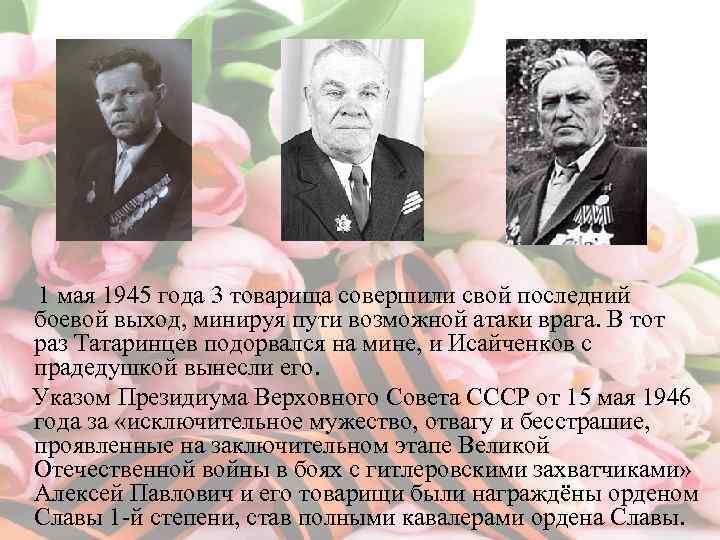 1 мая 1945 года 3 товарища совершили свой последний боевой выход, минируя пути возможной атаки врага. В тот раз Татаринцев подорвался на мине, и Исайченков с прадедушкой вынесли его.

Указом Президиума Верховного Совета СССР от 15 мая 1946 года за «исключительное мужество, отвагу и бесстрашие, проявленные на заключительном этапе Великой Отечественной войны в боях с гитлеровскими захватчиками» Алексей Павлович и его товарищи были награждёны орденом Славы 1-й степени, став полными кавалерами ордена Славы.